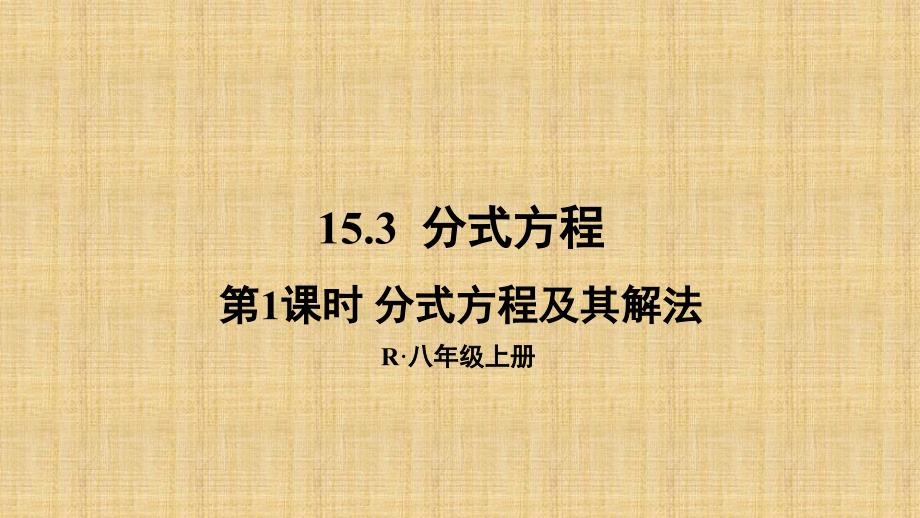 15.3 分式方程

第1课时 分式方程及其解法

R·八年级上册